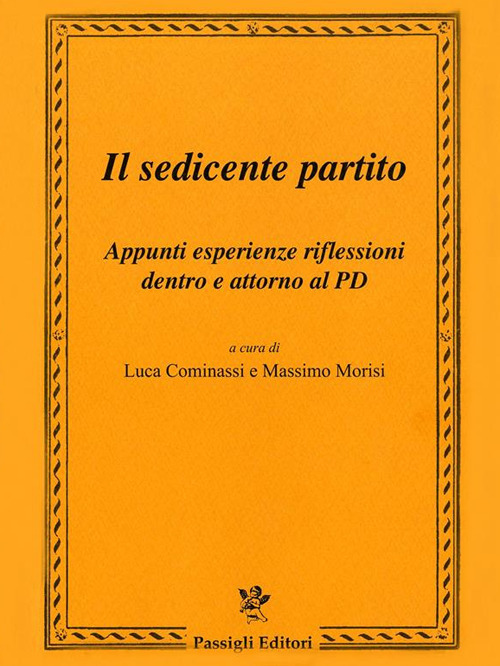 Il sedicente partito

Appunti esperienze riflessioni
dentro e attorno al PD

a cura di
Luca Cominassi e Massimo Morisi

Passigli Editori